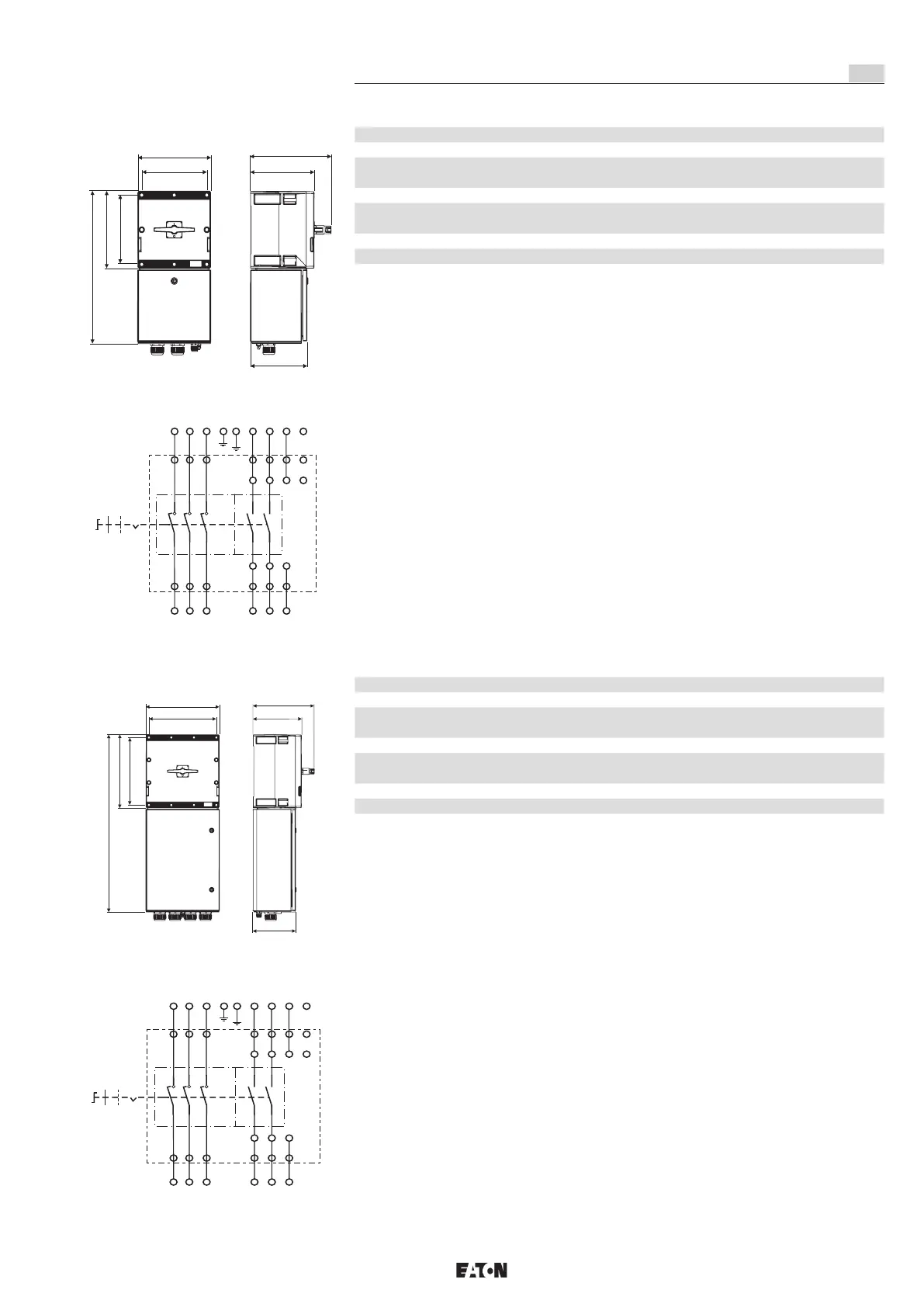 EATON